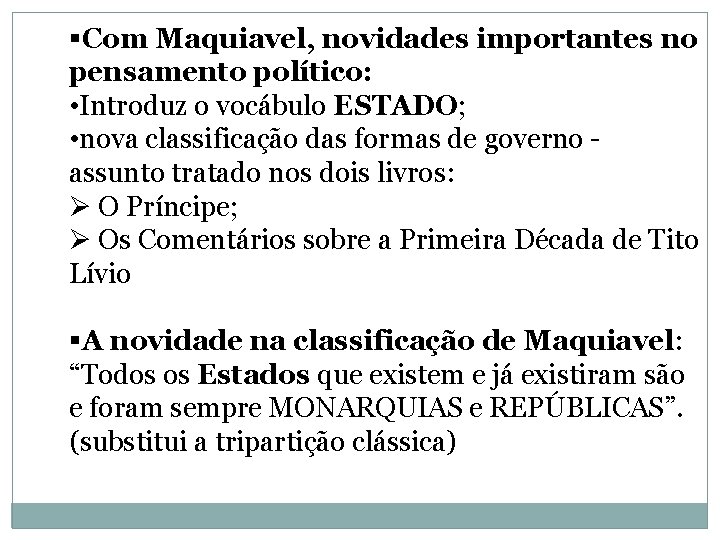 ▪Com Maquiavel, novidades importantes no pensamento político:
•Introduz o vocábulo ESTADO;
•nova classificação das formas de governo - assunto tratado nos dois livros:
➢ O Príncipe;
➢ Os Comentários sobre a Primeira Década de Tito Lívio

▪A novidade na classificação de Maquiavel: “Todos os Estados que existem e já existiram são e foram sempre MONARQUIAS e REPÚBLICAS”. (substitui a tripartição clássica)